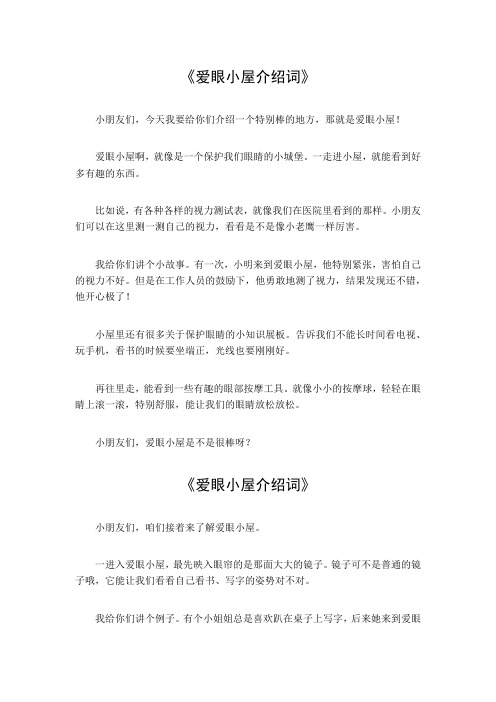 《爱眼小屋介绍词》

小朋友们，今天我要给你们介绍一个特别棒的地方，那就是爱眼小屋！

爱眼小屋啊，就像是一个保护我们眼睛的小城堡。一走进小屋，就能看到好多有趣的东西。

比如说，有各种各样的视力测试表，就像我们在医院里看到的那样。小朋友们可以在这里测一测自己的视力，看看是不是像小老鹰一样厉害。

我给你们讲个小故事。有一次，小明来到爱眼小屋，他特别紧张，害怕自己的视力不好。但是在工作人员的鼓励下，他勇敢地测了视力，结果发现还不错，他开心极了！

小屋里还有很多关于保护眼睛的小知识展板。告诉我们不能长时间看电视、玩手机，看书的时候要坐端正，光线也要刚刚好。

再往里走，能看到一些有趣的眼部按摩工具。就像小小的按摩球，轻轻在眼睛上滚一滚，特别舒服，能让我们的眼睛放松放松。

小朋友们，爱眼小屋是不是很棒呀？

《爱眼小屋介绍词》

小朋友们，咱们接着来了解爱眼小屋。

一进入爱眼小屋，最先映入眼帘的是那面大大的镜子。镜子可不是普通的镜子哦，它能让我们看看自己看书、写字的姿势对不对。

我给你们讲个例子。有个小姐姐总是喜欢趴在桌子上写字，后来她来到爱眼